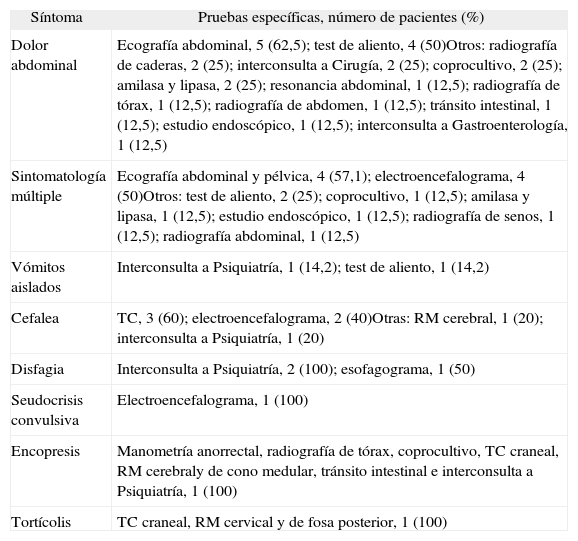 | Síntoma | Pruebas específicas, número de pacientes (%) |
|---|---|
| Dolor abdominal | Ecografía abdominal, 5 (62,5); test de aliento, 4 (50)Otros: radiografía de caderas, 2 (25); interconsulta a Cirugía, 2 (25); coprocultivo, 2 (25); amilasa y lipasa, 2 (25); resonancia abdominal, 1 (12,5); radiografía de tórax, 1 (12,5); radiografía de abdomen, 1 (12,5); tránsito intestinal, 1 (12,5); estudio endoscópico, 1 (12,5); interconsulta a Gastroenterología, 1 (12,5) |
| Sintomatología múltiple | Ecografía abdominal y pélvica, 4 (57,1); electroencefalograma, 4 (50)Otros: test de aliento, 2 (25); coprocultivo, 1 (12,5); amilasa y lipasa, 1 (12,5); estudio endoscópico, 1 (12,5); radiografía de senos, 1 (12,5); radiografía abdominal, 1 (12,5) |
| Vómitos aislados | Interconsulta a Psiquiatría, 1 (14,2); test de aliento, 1 (14,2) |
| Cefalea | TC, 3 (60); electroencefalograma, 2 (40)Otras: RM cerebral, 1 (20); interconsulta a Psiquiatría, 1 (20) |
| Disfagia | Interconsulta a Psiquiatría, 2 (100); esofagograma, 1 (50) |
| Seudocrisis convulsiva | Electroencefalograma, 1 (100) |
| Encopresis | Manometría anorrectal, radiografía de tórax, coprocultivo, TC craneal, RM cerebraly de cono medular, tránsito intestinal e interconsulta a Psiquiatría, 1 (100) |
| Tortícolis | TC craneal, RM cervical y de fosa posterior, 1 (100) |